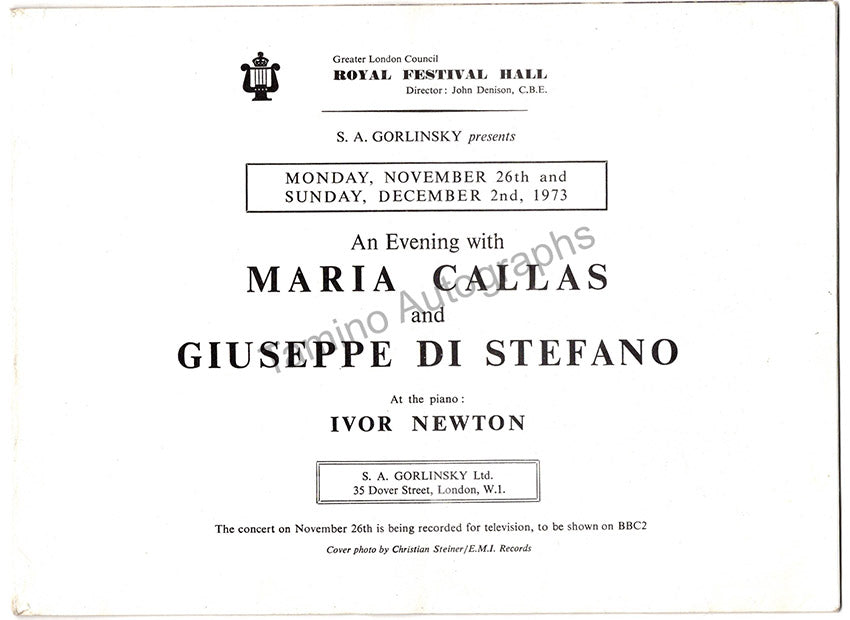 Greater London Council
ROYAL FESTIVAL HALL
Director: John Denison, C.B.E.

S. A. GORLINSKY presents

MONDAY, NOVEMBER 26th and
SUNDAY, DECEMBER 2nd, 1973

An Evening with
MARIA CALLAS
and
GIUSEPPE DI STEFANO

At the piano:
IVOR NEWTON

S. A. GORLINSKY Ltd.
35 Dover Street, London, W.I.

The concert on November 26th is being recorded for television, to be shown on BBC2

Cover photo by Christian Steiner/E.M.I. Records

Tamino Autographs